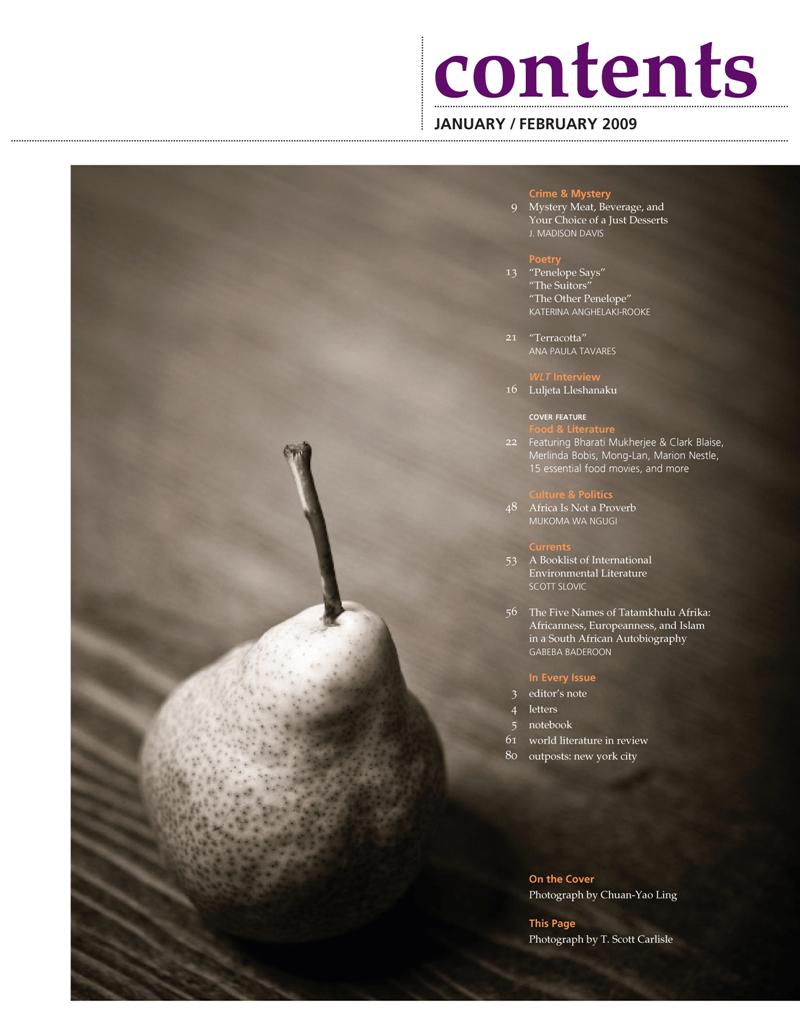 contents

JANUARY / FEBRUARY 2009

Crime & Mystery
9 Mystery Meat, Beverage, and Your Choice of a Just Desserts
J. MADISON DAVIS

Poetry
13 "Penelope Says"
"The Suitors"
"The Other Penelope"
KATERINA ANGHELAKI-ROOKE

21 "Terracotta"
ANA PAULA TAVARES

WLT Interview
16 Luljeta Lleshanaku

COVER FEATURE
Food & Literature
22 Featuring Bharati Mukherjee & Clark Blaise, Merlinda Bobis, Mong-Lan, Marion Nestle, 15 essential food movies, and more

Culture & Politics
48 Africa Is Not a Proverb
MUKOMA WA NGUGI

Currents
53 A Booklist of International Environmental Literature
SCOTT SLOVIC

56 The Five Names of Tatamkhulu Afrika: Africanness, Europeanness, and Islam in a South African Autobiography
GABEBA BADEROON

In Every Issue
3 editor's note
4 letters
5 notebook
61 world literature in review
80 outposts: new york city

On the Cover
Photograph by Chuan-Yao Ling

This Page
Photograph by T. Scott Carlisle